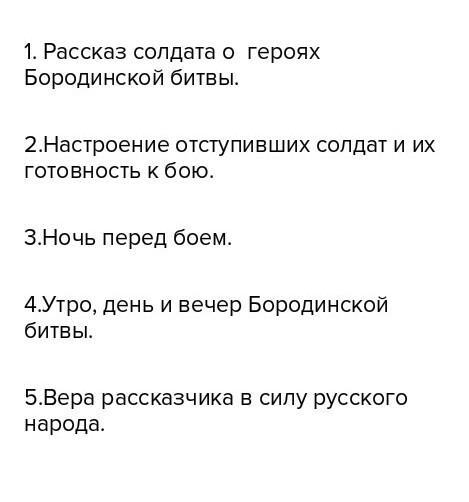 1. Рассказ солдата о героях Бородинской битвы.

2.Настроение отступивших солдат и их готовность к бою.

3.Ночь перед боем.

4.Утро, день и вечер Бородинской битвы.

5.Вера рассказчика в силу русского народа.